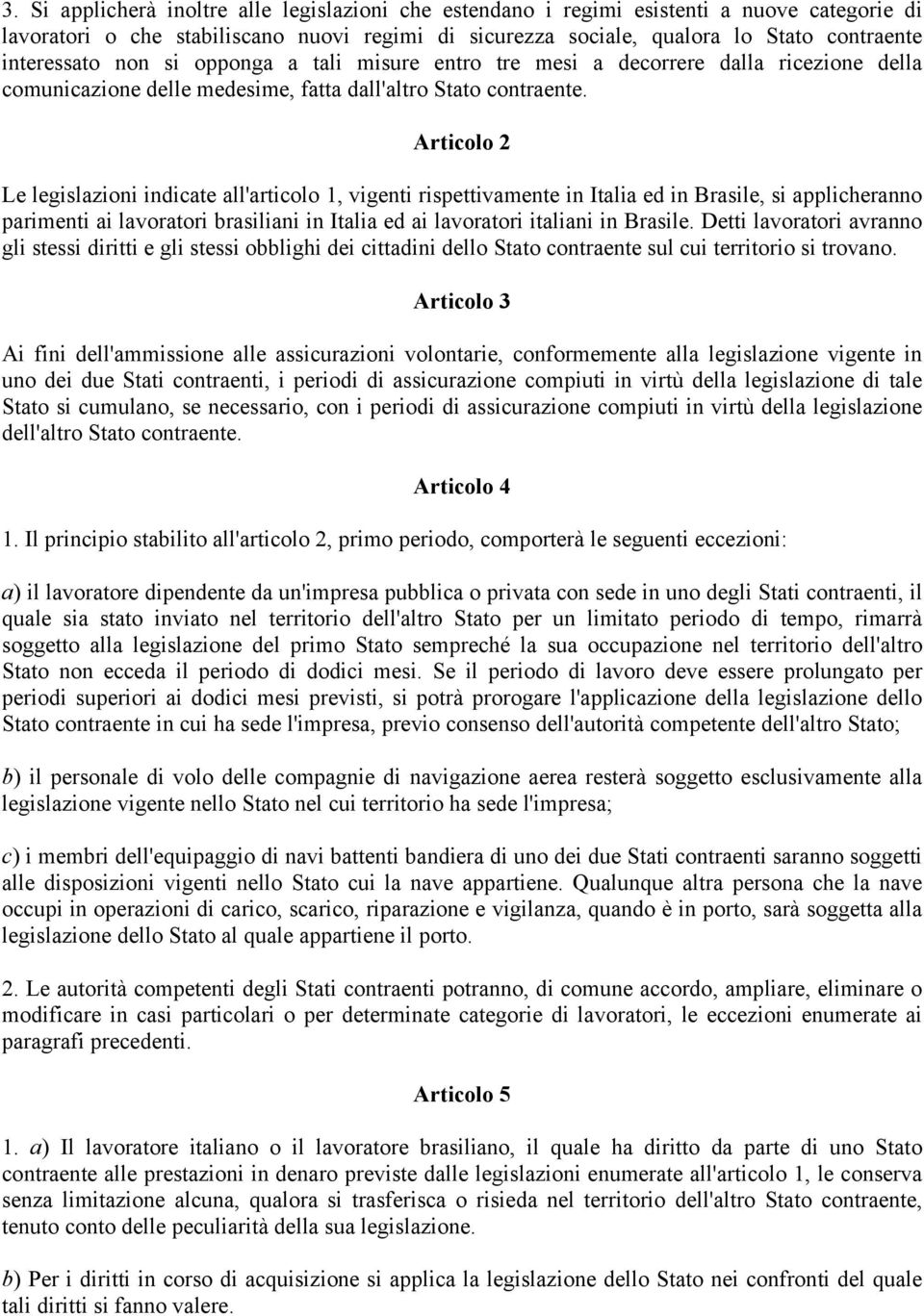 3. Si applicherà inoltre alle legislazioni che estendano i regimi esistenti a nuove categorie di lavoratori o che stabiliscano nuovi regimi di sicurezza sociale, qualora lo Stato contraente interessato non si opponga a tali misure entro tre mesi a decorrere dalla ricezione della comunicazione delle medesime, fatta dall'altro Stato contraente.

Articolo 2

Le legislazioni indicate all'articolo 1, vigenti rispettivamente in Italia ed in Brasile, si applicheranno parimenti ai lavoratori brasiliani in Italia ed ai lavoratori italiani in Brasile. Detti lavoratori avranno gli stessi diritti e gli stessi obblighi dei cittadini dello Stato contraente sul cui territorio si trovano.

Articolo 3

Ai fini dell'ammissione alle assicurazioni volontarie, conformemente alla legislazione vigente in uno dei due Stati contraenti, i periodi di assicurazione compiuti in virtù della legislazione di tale Stato si cumulano, se necessario, con i periodi di assicurazione compiuti in virtù della legislazione dell'altro Stato contraente.

Articolo 4

1. Il principio stabilito all'articolo 2, primo periodo, comporterà le seguenti eccezioni:

a) il lavoratore dipendente da un'impresa pubblica o privata con sede in uno degli Stati contraenti, il quale sia stato inviato nel territorio dell'altro Stato per un limitato periodo di tempo, rimarrà soggetto alla legislazione del primo Stato sempreché la sua occupazione nel territorio dell'altro Stato non ecceda il periodo di dodici mesi. Se il periodo di lavoro deve essere prolungato per periodi superiori ai dodici mesi previsti, si potrà prorogare l'applicazione della legislazione dello Stato contraente in cui ha sede l'impresa, previo consenso dell'autorità competente dell'altro Stato;

b) il personale di volo delle compagnie di navigazione aerea resterà soggetto esclusivamente alla legislazione vigente nello Stato nel cui territorio ha sede l'impresa;

c) i membri dell'equipaggio di navi battenti bandiera di uno dei due Stati contraenti saranno soggetti alle disposizioni vigenti nello Stato cui la nave appartiene. Qualunque altra persona che la nave occupi in operazioni di carico, scarico, riparazione e vigilanza, quando è in porto, sarà soggetta alla legislazione dello Stato al quale appartiene il porto.

2. Le autorità competenti degli Stati contraenti potranno, di comune accordo, ampliare, eliminare o modificare in casi particolari o per determinate categorie di lavoratori, le eccezioni enumerate ai paragrafi precedenti.

Articolo 5

1. a) Il lavoratore italiano o il lavoratore brasiliano, il quale ha diritto da parte di uno Stato contraente alle prestazioni in denaro previste dalle legislazioni enumerate all'articolo 1, le conserva senza limitazione alcuna, qualora si trasferisca o risieda nel territorio dell'altro Stato contraente, tenuto conto delle peculiarità della sua legislazione.

b) Per i diritti in corso di acquisizione si applica la legislazione dello Stato nei confronti del quale tali diritti si fanno valere.